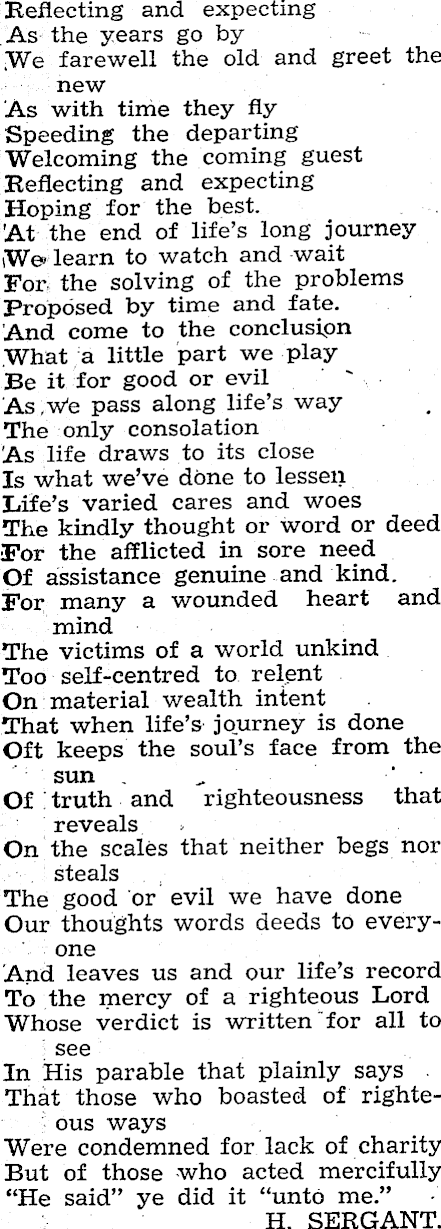 Reflecting and expecting
As the years go by
We farewell the old and greet the new
As with time they fly
Speeding the departing
Welcoming the coming guest
Reflecting and expecting
Hoping for the best.
At the end of life's long journey
We learn to watch and wait
For the solving of the problems
Proposed by time and fate.
And come to the conclusion
What a little part we play
Be it for good or evil
As we pass along life's way
The only consolation
As life draws to its close
Is what we've done to lessen
Life's varied cares and woes
The kindly thought or word or deed
For the afflicted in sore need
Of assistance genuine and kind.
For many a wounded heart and mind
The victims of a world unkind
Too self-centred to relent
On material wealth intent
That when life's journey is done
Oft keeps the soul's face from the sun
Of truth and righteousness that reveals
On the scales that neither begs nor steals
The good or evil we have done
Our thoughts words deeds to everyone
And leaves us and our life's record
To the mercy of a righteous Lord
Whose verdict is written for all to see
In His parable that plainly says
That those who boasted of righteous ways
Were condemned for lack of charity
But of those who acted mercifully
"He said" ye did it "unto me."
H. SERGANT.